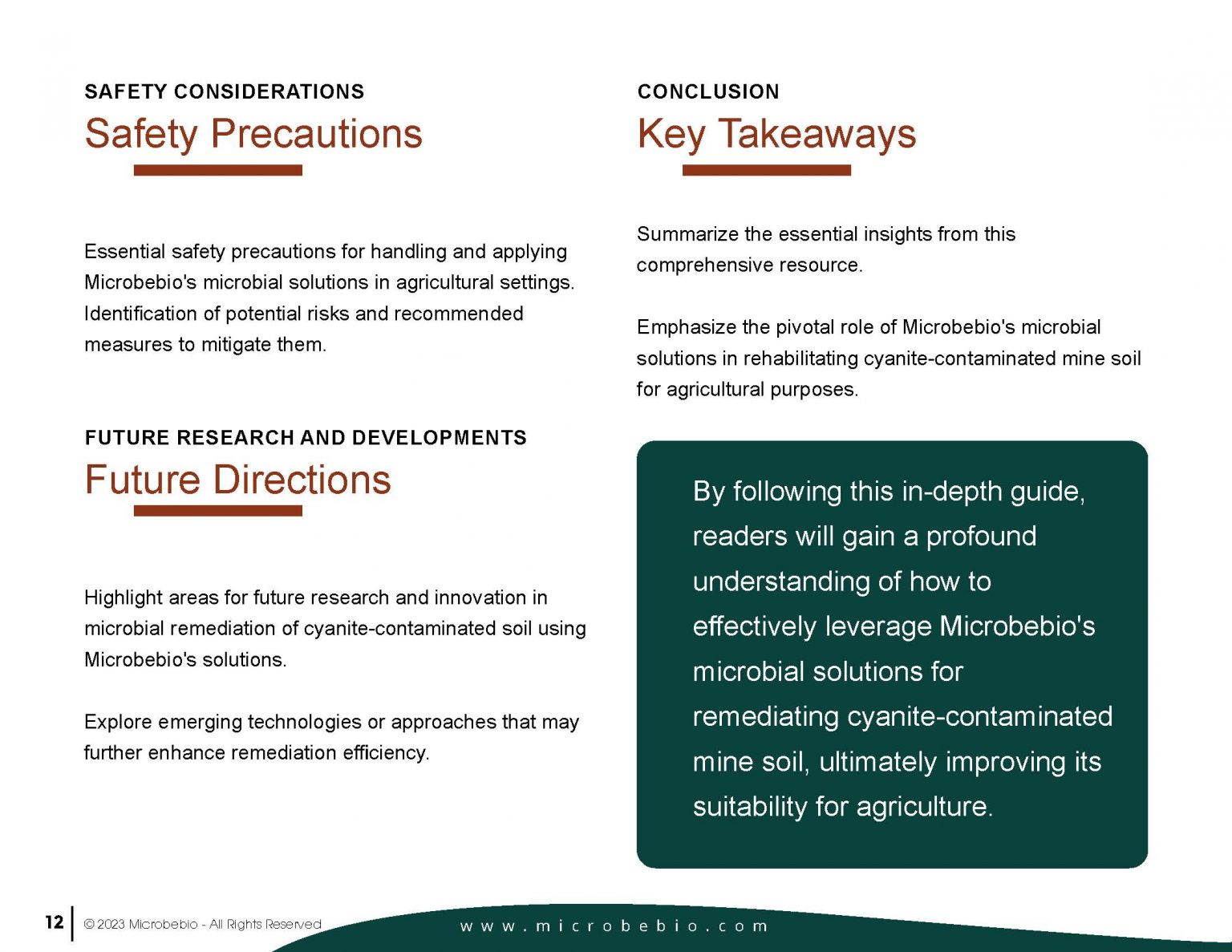 SAFETY CONSIDERATIONS

Safety Precautions

Essential safety precautions for handling and applying Microbebio's microbial solutions in agricultural settings. Identification of potential risks and recommended measures to mitigate them.

FUTURE RESEARCH AND DEVELOPMENTS

Future Directions

Highlight areas for future research and innovation in microbial remediation of cyanite-contaminated soil using Microbebio's solutions.

Explore emerging technologies or approaches that may further enhance remediation efficiency.

CONCLUSION

Key Takeaways

Summarize the essential insights from this comprehensive resource.

Emphasize the pivotal role of Microbebio's microbial solutions in rehabilitating cyanite-contaminated mine soil for agricultural purposes.

By following this in-depth guide, readers will gain a profound understanding of how to effectively leverage Microbebio's microbial solutions for remediating cyanite-contaminated mine soil, ultimately improving its suitability for agriculture.

12 © 2023 Microbebio - All Rights Reserved

www.microbebio.com